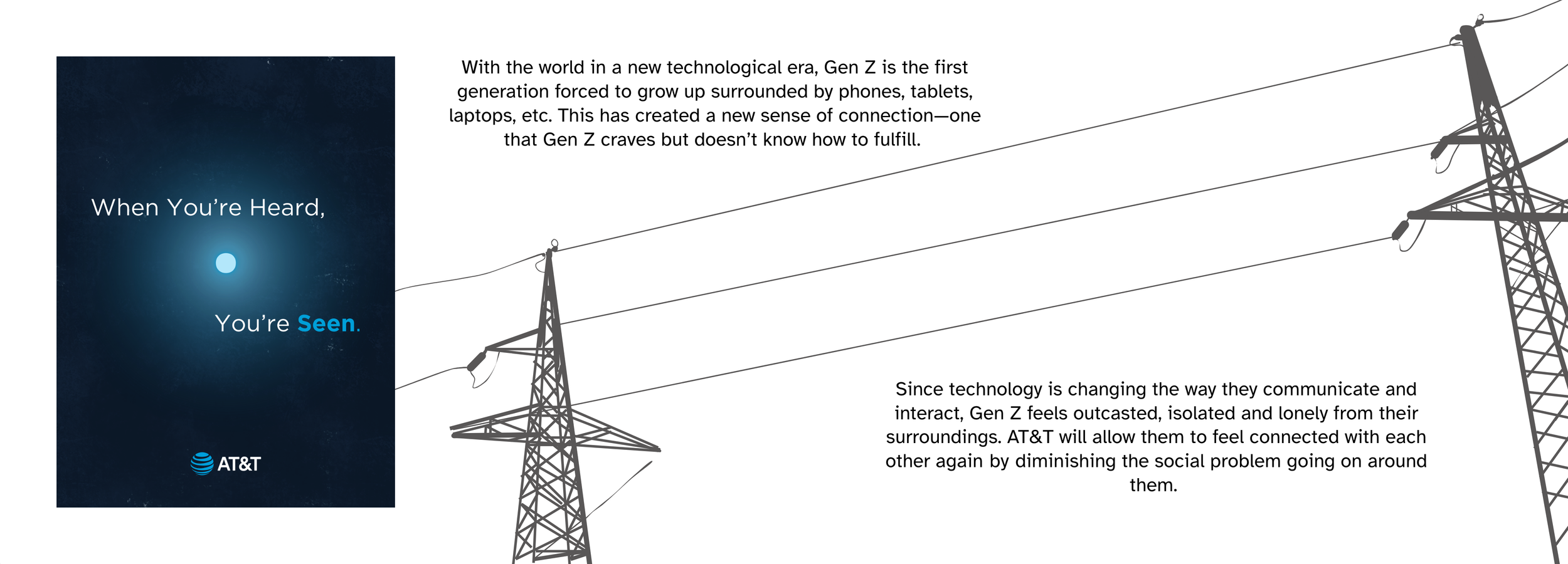 When You're Heard,

You're Seen.

AT&T

With the world in a new technological era, Gen Z is the first generation forced to grow up surrounded by phones, tablets, laptops, etc. This has created a new sense of connection—one that Gen Z craves but doesn't know how to fulfill.

Since technology is changing the way they communicate and interact, Gen Z feels outcasted, isolated and lonely from their surroundings. AT&T will allow them to feel connected with each other again by diminishing the social problem going on around them.